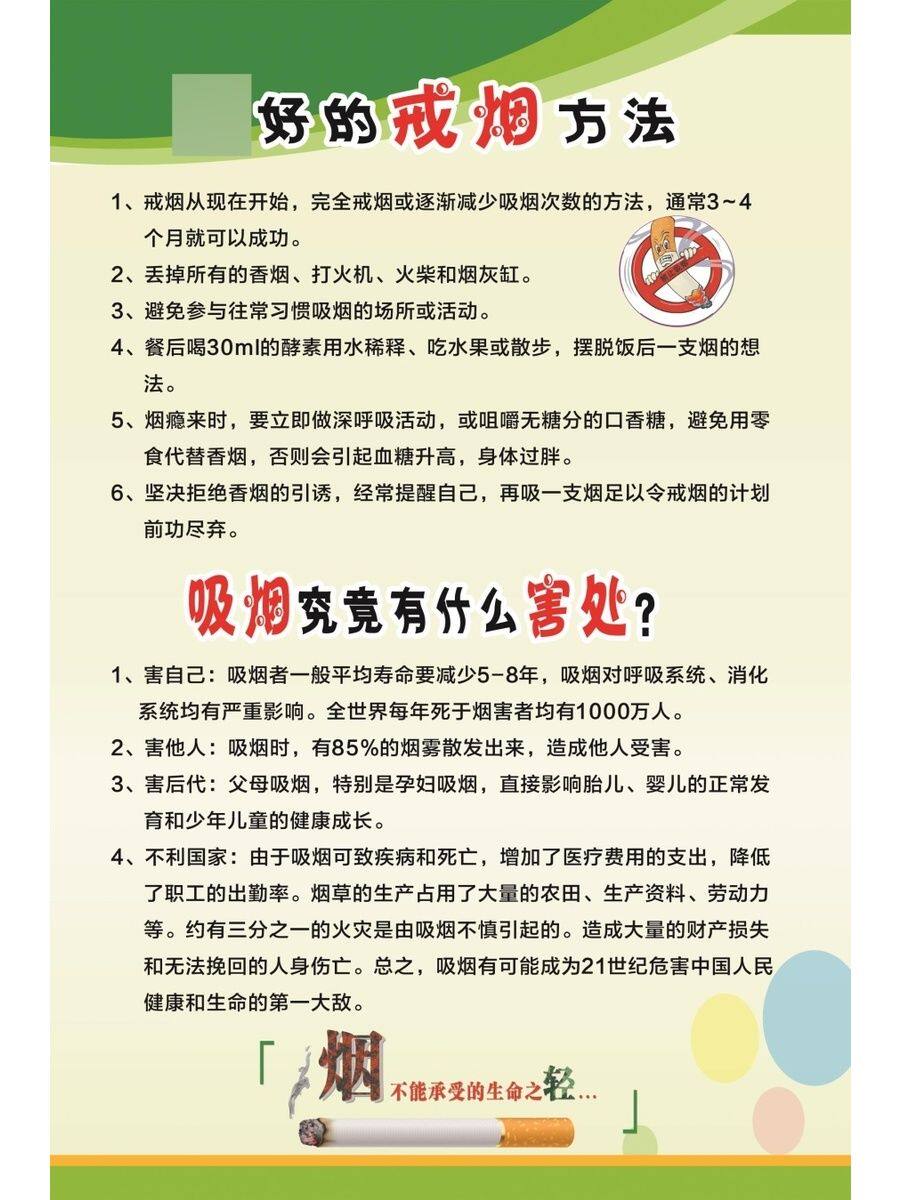 好的戒烟方法

1、戒烟从现在开始，完全戒烟或逐渐减少吸烟次数的方法，通常3~4个月就可以成功。

2、丢掉所有的香烟、打火机、火柴和烟灰缸。

3、避免参与往常习惯吸烟的场所或活动。

4、餐后喝30ml的酵素用水稀释、吃水果或散步，摆脱饭后一支烟的想法。

5、烟瘾来时，要立即做深呼吸活动，或咀嚼无糖分的口香糖，避免用零食代替香烟，否则会引起血糖升高，身体过胖。

6、坚决拒绝香烟的引诱，经常提醒自己，再吸一支烟足以令戒烟的计划前功尽弃。

吸烟究竟有什么害处？

1、害自己：吸烟者一般平均寿命要减少5-8年，吸烟对呼吸系统、消化系统均有严重影响。全世界每年死于烟害者均有1000万人。

2、害他人：吸烟时，有85%的烟雾散发出来，造成他人受害。

3、害后代：父母吸烟，特别是孕妇吸烟，直接影响胎儿、婴儿的正常发育和少年儿童的健康成长。

4、不利国家：由于吸烟可致疾病和死亡，增加了医疗费用的支出，降低了职工的出勤率。烟草的生产占用了大量的农田、生产资料、劳动力等。约有三分之一的火灾是由吸烟不慎引起的。造成大量的财产损失和无法挽回的人身伤亡。总之，吸烟有可能成为21世纪危害中国人民健康和生命的第一大敌。

「烟 不能承受的生命之轻…」